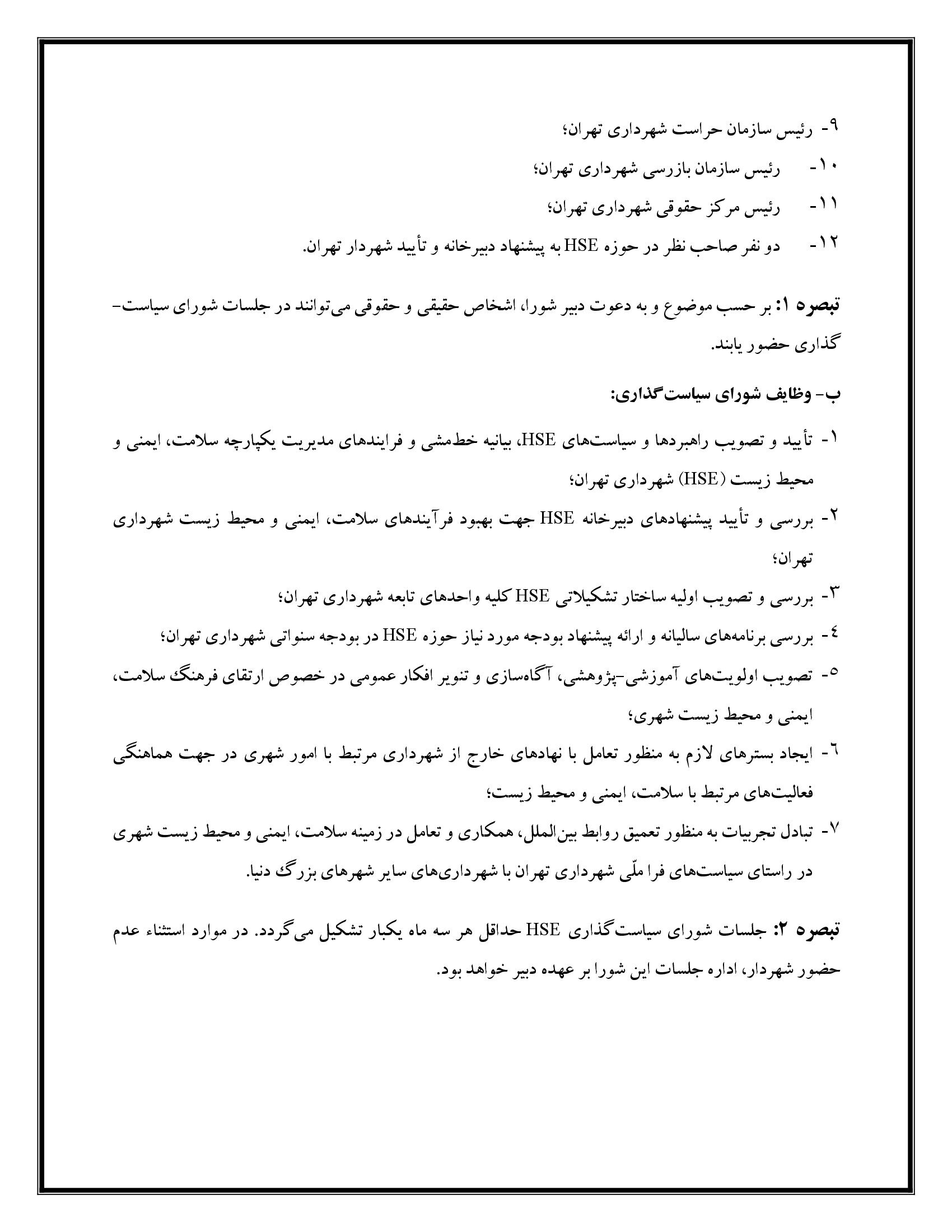 ۹- رئیس سازمان حراست شهرداری تهران؛

۱۰- رئیس سازمان بازرسی شهرداری تهران؛

۱۱- رئیس مرکز حقوقی شهرداری تهران؛

۱۲- دو نفر صاحب نظر در حوزه HSE به پیشنهاد دبیرخانه و تأیید شهردار تهران.

تبصره ۱: بر حسب موضوع و به دعوت دبیر شورا، اشخاص حقیقی و حقوقی می‌توانند در جلسات شورای سیاست‌گذاری حضور یابند.

ب- وظایف شورای سیاست‌گذاری:

۱- تأیید و تصویب راهبردها و سیاست‌های HSE، بیانیه خط‌مشی و فرایندهای مدیریت یکپارچه سلامت، ایمنی و محیط زیست (HSE) شهرداری تهران؛

۲- بررسی و تأیید پیشنهادهای دبیرخانه HSE جهت بهبود فرآیندهای سلامت، ایمنی و محیط زیست شهرداری تهران؛

۳- بررسی و تصویب اولیه ساختار تشکیلاتی HSE کلیه واحدهای تابعه شهرداری تهران؛

٤- بررسی برنامه‌های سالیانه و ارائه پیشنهاد بودجه مورد نیاز حوزه HSE در بودجه سنواتی شهرداری تهران؛

٥- تصویب اولویت‌های آموزشی-پژوهشی، آگاه‌سازی و تنویر افکار عمومی در خصوص ارتقای فرهنگ سلامت، ایمنی و محیط زیست شهری؛

٦- ایجاد بسترهای لازم به منظور تعامل با نهادهای خارج از شهرداری مرتبط با امور شهری در جهت هماهنگی فعالیت‌های مرتبط با سلامت، ایمنی و محیط زیست؛

۷- تبادل تجربیات به منظور تعمیق روابط بین‌الملل، همکاری و تعامل در زمینه سلامت، ایمنی و محیط زیست شهری در راستای سیاست‌های فرا ملّی شهرداری تهران با شهرداری‌های سایر شهرهای بزرگ دنیا.

تبصره ۲: جلسات شورای سیاست‌گذاری HSE حداقل هر سه ماه یکبار تشکیل می‌گردد. در موارد استثناء عدم حضور شهردار، اداره جلسات این شورا بر عهده دبیر خواهد بود.